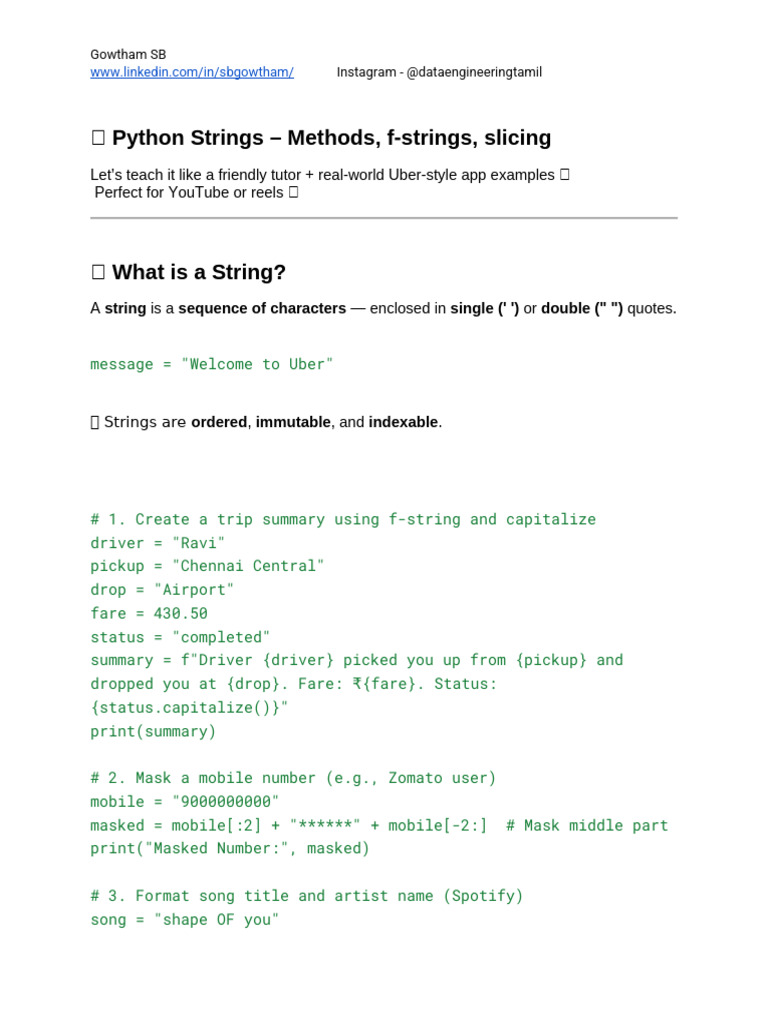 Gowtham SB
www.linkedin.com/in/sbgowtham/ Instagram - @dataengineeringtamil

 Python Strings – Methods, f-strings, slicing

Let's teach it like a friendly tutor + real-world Uber-style app examples 
Perfect for YouTube or reels 

 What is a String?

A string is a sequence of characters — enclosed in single (' ') or double (" ") quotes.

message = "Welcome to Uber"

 Strings are ordered, immutable, and indexable.

# 1. Create a trip summary using f-string and capitalize
driver = "Ravi"
pickup = "Chennai Central"
drop = "Airport"
fare = 430.50
status = "completed"
summary = f"Driver {driver} picked you up from {pickup} and dropped you at {drop}. Fare: ₹{fare}. Status: {status.capitalize()}"
print(summary)

# 2. Mask a mobile number (e.g., Zomato user)
mobile = "9000000000"
masked = mobile[:2] + "******" + mobile[-2:]  # Mask middle part
print("Masked Number:", masked)

# 3. Format song title and artist name (Spotify)
song = "shape OF you"